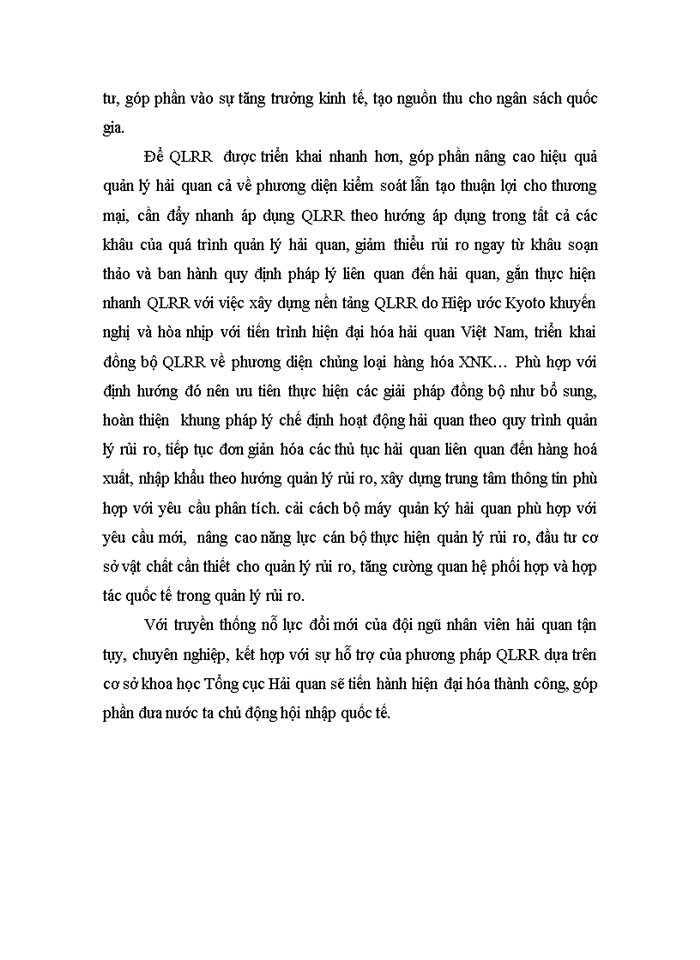 tư, góp phần vào sự tăng trưởng kinh tế, tạo nguồn thu cho ngân sách quốc gia.

Để QLRR được triển khai nhanh hơn, góp phần nâng cao hiệu quả quản lý hải quan cả về phương diện kiểm soát lẫn tạo thuận lợi cho thương mại, cần đẩy nhanh áp dụng QLRR theo hướng áp dụng trong tất cả các khâu của quá trình quản lý hải quan, giảm thiểu rủi ro ngay từ khâu soạn thảo và ban hành quy định pháp lý liên quan đến hải quan, gắn thực hiện nhanh QLRR với việc xây dựng nền tảng QLRR do Hiệp ước Kyoto khuyến nghị và hòa nhịp với tiến trình hiện đại hóa hải quan Việt Nam, triển khai đồng bộ QLRR về phương diện chủng loại hàng hóa XNK… Phù hợp với định hướng đó nên ưu tiên thực hiện các giải pháp đồng bộ như bổ sung, hoàn thiện khung pháp lý chế định hoạt động hải quan theo quy trình quản lý rủi ro, tiếp tục đơn giản hóa các thủ tục hải quan liên quan đến hàng hoá xuất, nhập khẩu theo hướng quản lý rủi ro, xây dựng trung tâm thông tin phù hợp với yêu cầu phân tích. cải cách bộ máy quản ký hải quan phù hợp với yêu cầu mới, nâng cao năng lực cán bộ thực hiện quản lý rủi ro, đầu tư cơ sở vật chất cần thiết cho quản lý rủi ro, tăng cường quan hệ phối hợp và hợp tác quốc tế trong quản lý rủi ro.

Với truyền thống nỗ lực đổi mới của đội ngũ nhân viên hải quan tận tụy, chuyên nghiệp, kết hợp với sự hỗ trợ của phương pháp QLRR dựa trên cơ sở khoa học Tổng cục Hải quan sẽ tiến hành hiện đại hóa thành công, góp phần đưa nước ta chủ động hội nhập quốc tế.